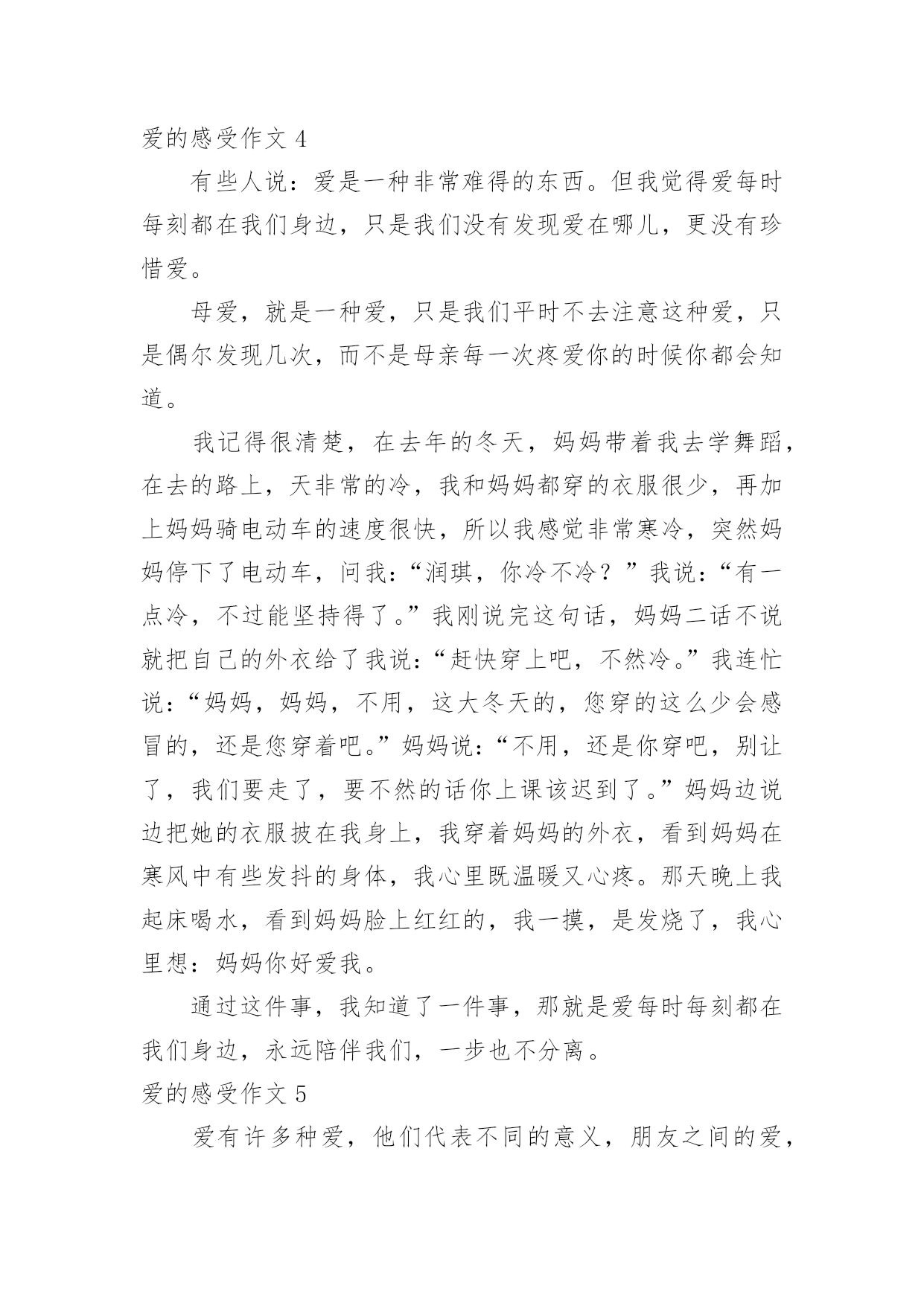 爱的感受作文 4

有些人说：爱是一种非常难得的东西。但我觉得爱每时每刻都在我们身边，只是我们没有发现爱在哪儿，更没有珍惜爱。

母爱，就是一种爱，只是我们平时不去注意这种爱，只是偶尔发现几次，而不是母亲每一次疼爱你的时候你都会知道。

我记得很清楚，在去年的冬天，妈妈带着我去学舞蹈，在去的路上，天非常的冷，我和妈妈都穿的衣服很少，再加上妈妈骑电动车的速度很快，所以我感觉非常寒冷，突然妈妈停下了电动车，问我：“润琪，你冷不冷？”我说：“有一点冷，不过能坚持得了。”我刚说完这句话，妈妈二话不说就把自己的外衣给了我说：“赶快穿上吧，不然冷。”我连忙说：“妈妈，妈妈，不用，这大冬天的，您穿的这么少会感冒的，还是您穿着吧。”妈妈说：“不用，还是你穿吧，别让了，我们要走了，要不然的话你上课该迟到了。”妈妈边说边把她的衣服披在我身上，我穿着妈妈的外衣，看到妈妈在寒风中有些发抖的身体，我心里既温暖又心疼。那天晚上我起床喝水，看到妈妈脸上红红的，我一摸，是发烧了，我心里想：妈妈你好爱我。

通过这件事，我知道了一件事，那就是爱每时每刻都在我们身边，永远陪伴我们，一步也不分离。

爱的感受作文 5

爱有许多种爱，他们代表不同的意义，朋友之间的爱，